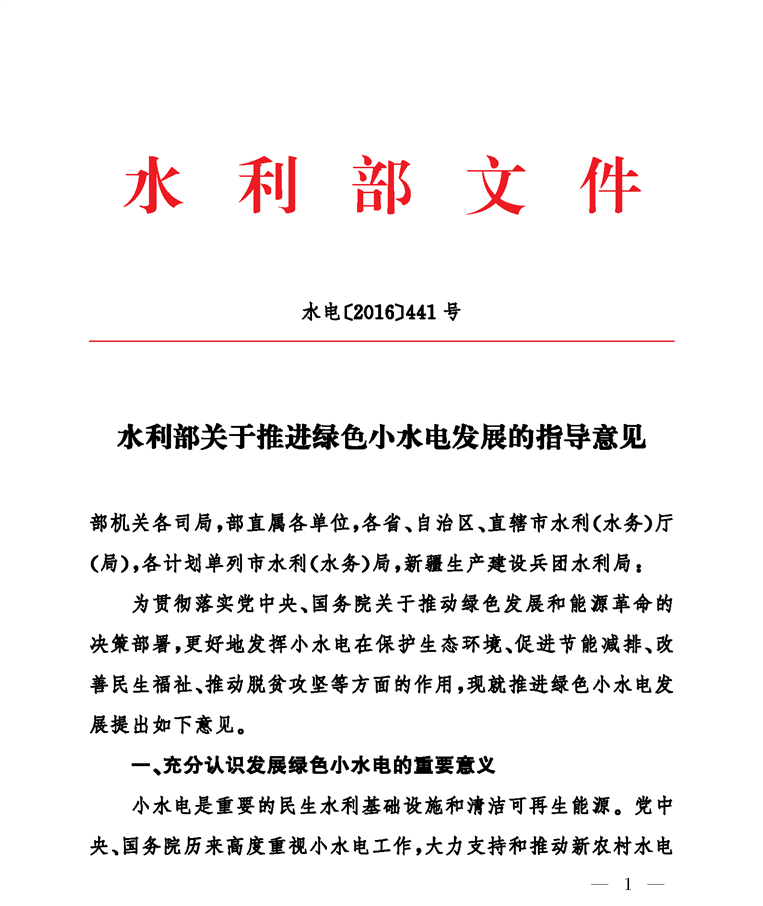 水利部文件

水电〔2016〕441号

水利部关于推进绿色小水电发展的指导意见

部机关各司局，部直属各单位，各省、自治区、直辖市水利（水务）厅（局），各计划单列市水利（水务）局，新疆生产建设兵团水利局：

为贯彻落实党中央、国务院关于推动绿色发展和能源革命的决策部署，更好地发挥小水电在保护生态环境、促进节能减排、改善民生福祉、推动脱贫攻坚等方面的作用，现就推进绿色小水电发展提出如下意见。

一、充分认识发展绿色小水电的重要意义

小水电是重要的民生水利基础设施和清洁可再生能源。党中央、国务院历来高度重视小水电工作，大力支持和推动新农村水电

— 1 —